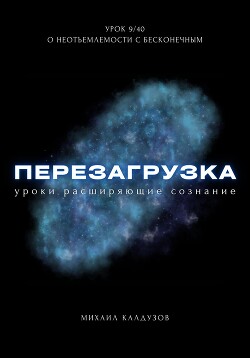 УРОК 9/40
О НЕОТЪЕМЛЕМОСТИ С БЕСКОНЕЧНЫМ

ПЕРЕЗАГРУЗКА
уроки расширяющие сознание

МИХАИЛ КАЛДУЗОВ